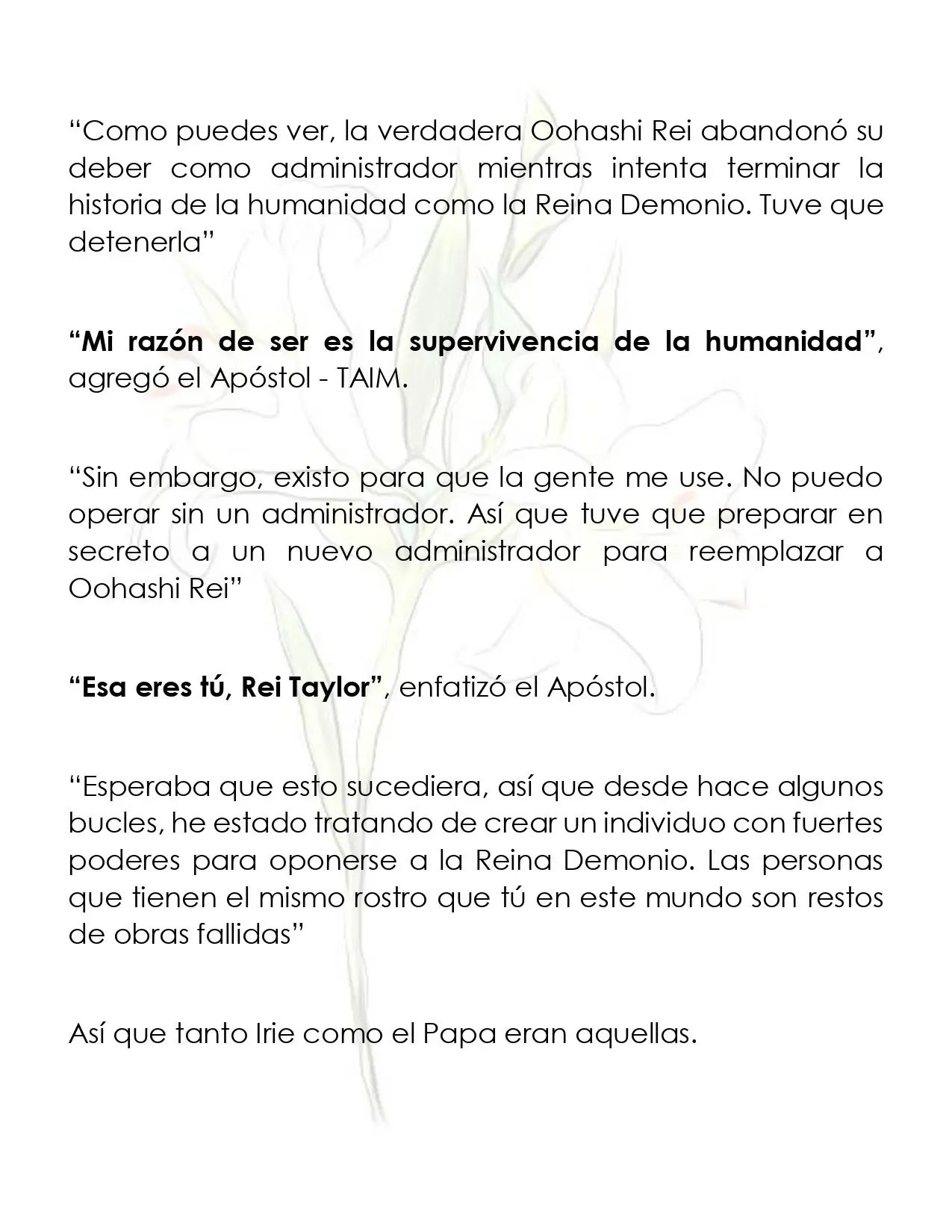 "Como puedes ver, la verdadera Oohashi Rei abandonó su deber como administrador mientras intenta terminar la historia de la humanidad como la Reina Demonio. Tuve que detenerla"

"Mi razón de ser es la supervivencia de la humanidad", agregó el Apóstol - TAIM.

"Sin embargo, existo para que la gente me use. No puedo operar sin un administrador. Así que tuve que preparar en secreto a un nuevo administrador para reemplazar a Oohashi Rei"

"Esa eres tú, Rei Taylor", enfatizó el Apóstol.

"Esperaba que esto sucediera, así que desde hace algunos bucles, he estado tratando de crear un individuo con fuertes poderes para oponerse a la Reina Demonio. Las personas que tienen el mismo rostro que tú en este mundo son restos de obras fallidas"

Así que tanto Irie como el Papa eran aquellas.